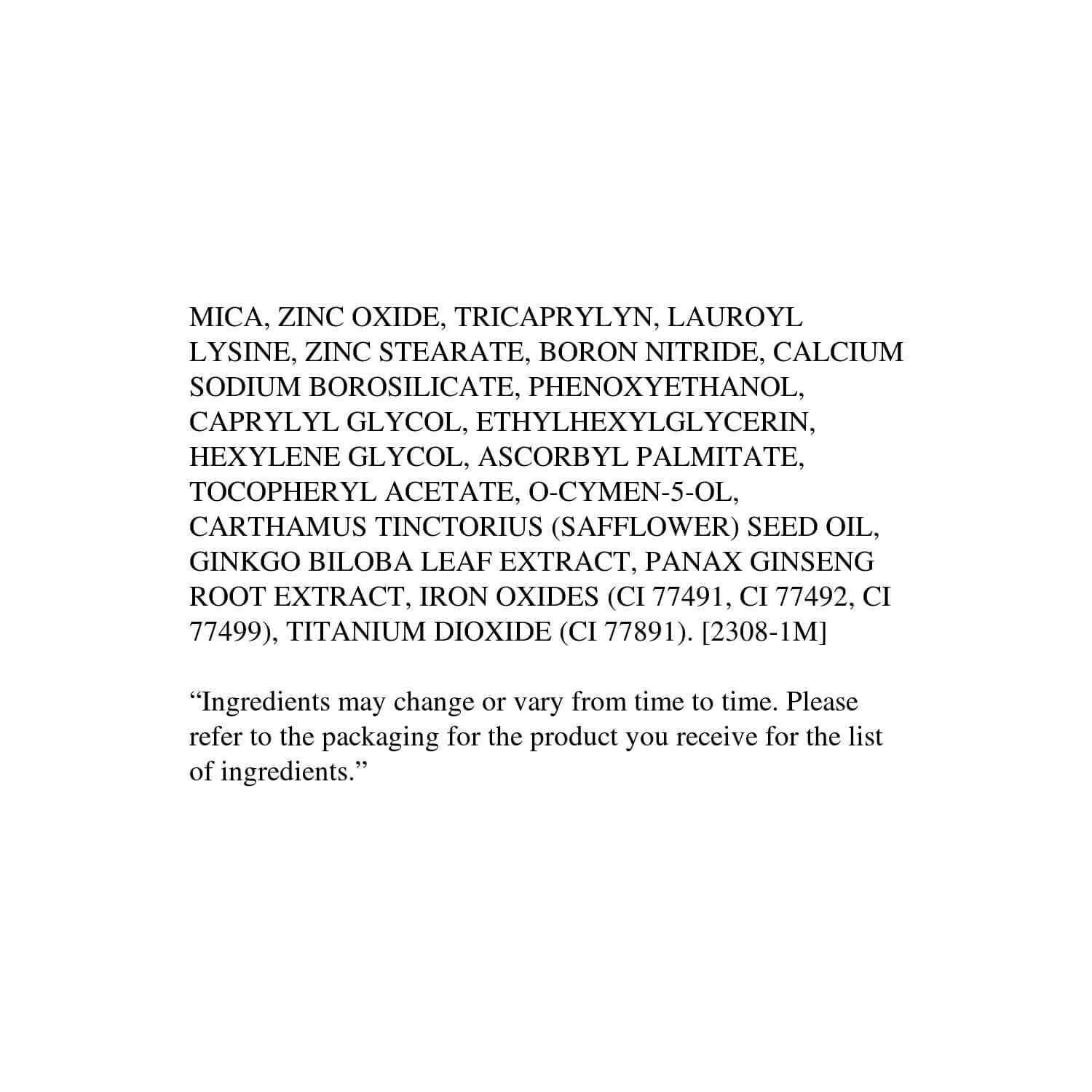 MICA, ZINC OXIDE, TRICAPRYLYN, LAUROYL LYSINE, ZINC STEARATE, BORON NITRIDE, CALCIUM SODIUM BOROSILICATE, PHENOXYETHANOL, CAPRYLYL GLYCOL, ETHYLHEXYLGLYCERIN, HEXYLENE GLYCOL, ASCORBYL PALMITATE, TOCOPHERYL ACETATE, O-CYMEN-5-OL, CARTHAMUS TINCTORIUS (SAFFLOWER) SEED OIL, GINKGO BILOBA LEAF EXTRACT, PANAX GINSENG ROOT EXTRACT, IRON OXIDES (CI 77491, CI 77492, CI 77499), TITANIUM DIOXIDE (CI 77891). [2308-1M]

"Ingredients may change or vary from time to time. Please refer to the packaging for the product you receive for the list of ingredients."